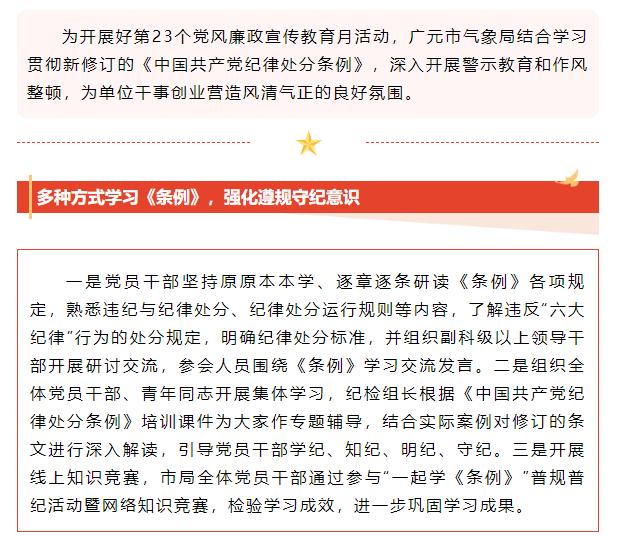 为开展好第23个党风廉政宣传教育月活动，广元市气象局结合学习贯彻新修订的《中国共产党纪律处分条例》，深入开展警示教育和作风整顿，为单位干事创业营造风清气正的良好氛围。

多种方式学习《条例》，强化遵规守纪意识

一是党员干部坚持原原本本学、逐章逐条研读《条例》各项规定，熟悉违纪与纪律处分、纪律处分运行规则等内容，了解违反“六大纪律”行为的处分规定，明确纪律处分标准，并组织副科级以上领导干部开展研讨交流，参会人员围绕《条例》学习交流发言。二是组织全体党员干部、青年同志开展集体学习，纪检组长根据《中国共产党纪律处分条例》培训课件为大家作专题辅导，结合实际案例对修订的条文进行深入解读，引导党员干部学纪、知纪、明纪、守纪。三是开展线上知识竞赛，市局全体党员干部通过参与“一起学《条例》”普规普纪活动暨网络知识竞赛，检验学习成效，进一步巩固学习成果。